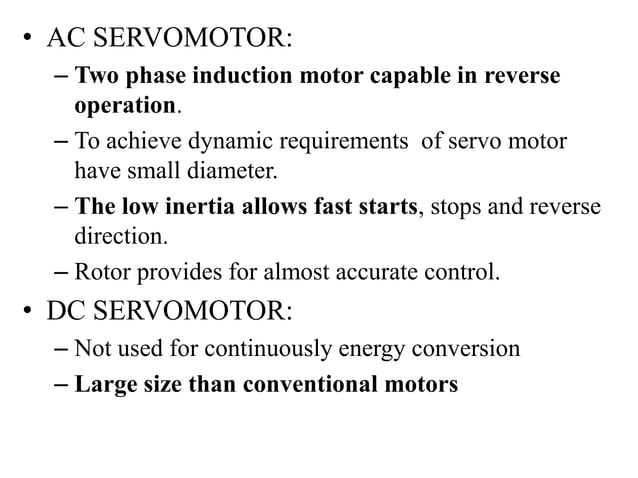 • AC SERVOMOTOR:
– Two phase induction motor capable in reverse operation.
– To achieve dynamic requirements of servo motor have small diameter.
– The low inertia allows fast starts, stops and reverse direction.
– Rotor provides for almost accurate control.
• DC SERVOMOTOR:
– Not used for continuously energy conversion
– Large size than conventional motors